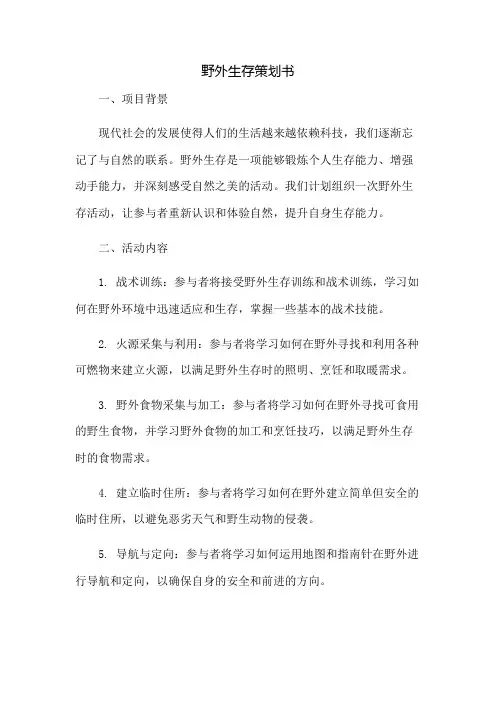 野外生存策划书

一、项目背景

现代社会的发展使得人们的生活越来越依赖科技，我们逐渐忘记了与自然的联系。野外生存是一项能够锻炼个人生存能力、增强动手能力，并深刻感受自然之美的活动。我们计划组织一次野外生存活动，让参与者重新认识和体验自然，提升自身生存能力。

二、活动内容

1. 战术训练：参与者将接受野外生存训练和战术训练，学习如何在野外环境中迅速适应和生存，掌握一些基本的战术技能。

2. 火源采集与利用：参与者将学习如何在野外寻找和利用各种可燃物来建立火源，以满足野外生存时的照明、烹饪和取暖需求。

3. 野外食物采集与加工：参与者将学习如何在野外寻找可食用的野生食物，并学习野外食物的加工和烹饪技巧，以满足野外生存时的食物需求。

4. 建立临时住所：参与者将学习如何在野外建立简单但安全的临时住所，以避免恶劣天气和野生动物的侵袭。

5. 导航与定向：参与者将学习如何运用地图和指南针在野外进行导航和定向，以确保自身的安全和前进的方向。